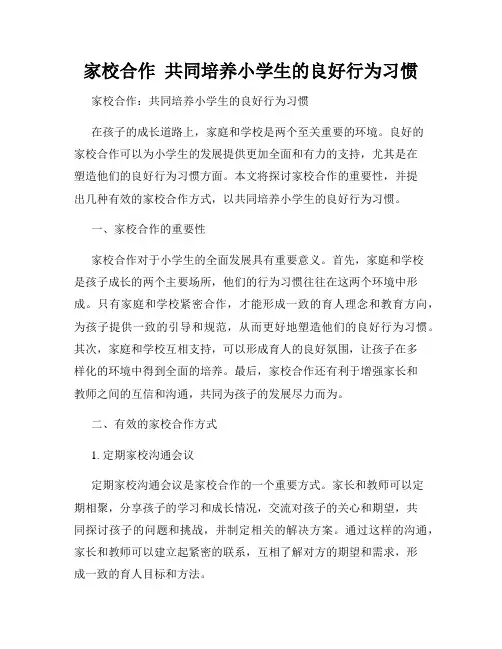 家校合作 共同培养小学生的良好行为习惯

家校合作：共同培养小学生的良好行为习惯

在孩子的成长道路上，家庭和学校是两个至关重要的环境。良好的家校合作可以为小学生的发展提供更加全面和有力的支持，尤其是在塑造他们的良好行为习惯方面。本文将探讨家校合作的重要性，并提出几种有效的家校合作方式，以共同培养小学生的良好行为习惯。

一、家校合作的重要性

家校合作对于小学生的全面发展具有重要意义。首先，家庭和学校是孩子成长的两个主要场所，他们的行为习惯往往在这两个环境中形成。只有家庭和学校紧密合作，才能形成一致的育人理念和教育方向，为孩子提供一致的引导和规范，从而更好地塑造他们的良好行为习惯。其次，家庭和学校互相支持，可以形成育人的良好氛围，让孩子在多样化的环境中得到全面的培养。最后，家校合作还有利于增强家长和教师之间的互信和沟通，共同为孩子的发展尽力而为。

二、有效的家校合作方式

1. 定期家校沟通会议

定期家校沟通会议是家校合作的一个重要方式。家长和教师可以定期相聚，分享孩子的学习和成长情况，交流对孩子的关心和期望，共同探讨孩子的问题和挑战，并制定相关的解决方案。通过这样的沟通，家长和教师可以建立起紧密的联系，互相了解对方的期望和需求，形成一致的育人目标和方法。